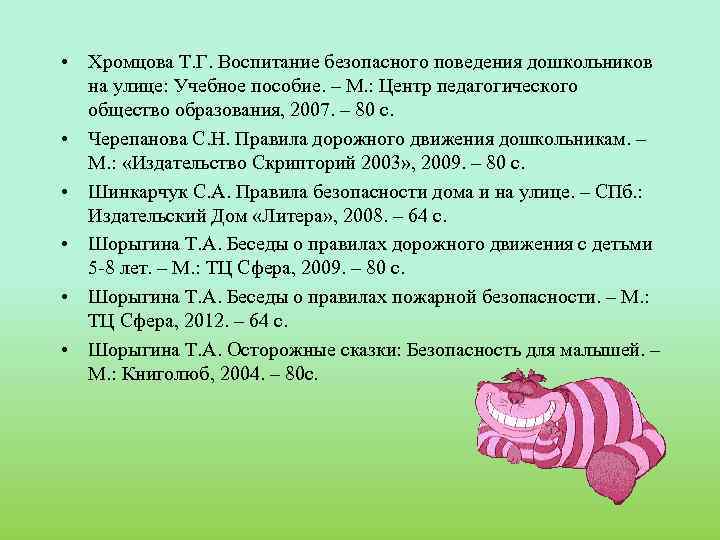 • Хромцова Т.Г. Воспитание безопасного поведения дошкольников на улице: Учебное пособие. – М.: Центр педагогического общество образования, 2007. – 80 с.

• Черепанова С.Н. Правила дорожного движения дошкольникам. – М.: «Издательство Скрипторий 2003», 2009. – 80 с.

• Шинкарчук С.А. Правила безопасности дома и на улице. – СПб.: Издательский Дом «Литера», 2008. – 64 с.

• Шорыгина Т.А. Беседы о правилах дорожного движения с детьми 5-8 лет. – М.: ТЦ Сфера, 2009. – 80 с.

• Шорыгина Т.А. Беседы о правилах пожарной безопасности. – М.: ТЦ Сфера, 2012. – 64 с.

• Шорыгина Т.А. Осторожные сказки: Безопасность для малышей. – М.: Книголюб, 2004. – 80с.